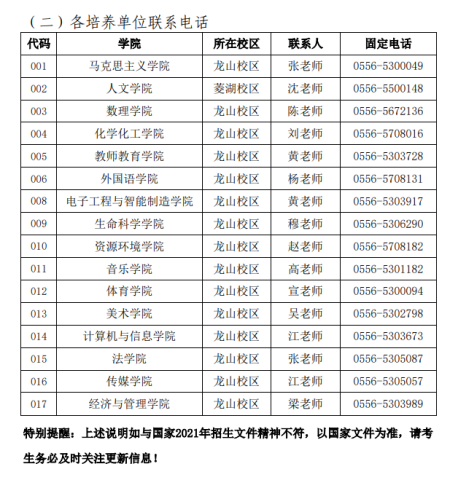 （二）各培养单位联系电话

| 代码 | 学院 | 所在校区 | 联系人 | 固定电话 |
|---|---|---|---|---|
| 001 | 马克思主义学院 | 龙山校区 | 张老师 | 0556-5300049 |
| 002 | 人文学院 | 菱湖校区 | 沈老师 | 0556-5500148 |
| 003 | 数理学院 | 龙山校区 | 陈老师 | 0556-5672136 |
| 004 | 化学化工学院 | 龙山校区 | 刘老师 | 0556-5708016 |
| 005 | 教师教育学院 | 龙山校区 | 黄老师 | 0556-5303728 |
| 006 | 外国语学院 | 龙山校区 | 杨老师 | 0556-5708131 |
| 008 | 电子工程与智能制造学院 | 龙山校区 | 黄老师 | 0556-5303917 |
| 009 | 生命科学学院 | 龙山校区 | 穆老师 | 0556-5306290 |
| 010 | 资源环境学院 | 龙山校区 | 赵老师 | 0556-5708182 |
| 011 | 音乐学院 | 龙山校区 | 高老师 | 0556-5301182 |
| 012 | 体育学院 | 龙山校区 | 宣老师 | 0556-5300094 |
| 013 | 美术学院 | 龙山校区 | 吴老师 | 0556-5302798 |
| 014 | 计算机与信息学院 | 龙山校区 | 江老师 | 0556-5303673 |
| 015 | 法学院 | 龙山校区 | 张老师 | 0556-5305087 |
| 016 | 传媒学院 | 龙山校区 | 江老师 | 0556-5305057 |
| 017 | 经济与管理学院 | 龙山校区 | 梁老师 | 0556-5303989 |

特别提醒：上述说明如与国家2021年招生文件精神不符，以国家文件为准，请考生务必及时关注更新信息！